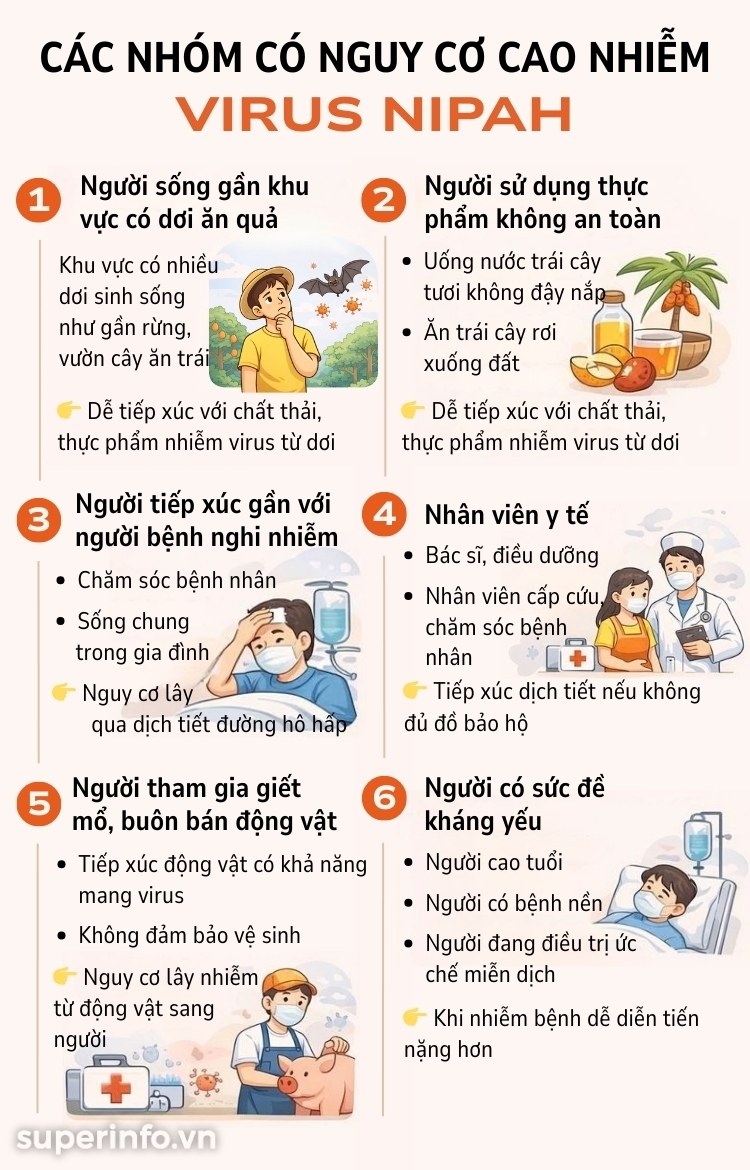 CÁC NHÓM CÓ NGUY CƠ CAO NHIỄM
VIRUS NIPAH

1 Người sống gần khu vực có dơi ăn quả

Khu vực có nhiều dơi sinh sống như gần rừng, vườn cây ăn trái

👉 Dễ tiếp xúc với chất thải, thực phẩm nhiễm virus từ dơi

2 Người sử dụng thực phẩm không an toàn

• Uống nước trái cây tươi không đậy nắp
• Ăn trái cây rơi xuống đất

👉 Dễ tiếp xúc với chất thải, thực phẩm nhiễm virus từ dơi

3 Người tiếp xúc gần với người bệnh nghi nhiễm

• Chăm sóc bệnh nhân
• Sống chung trong gia đình

👉 Nguy cơ lây qua dịch tiết đường hô hấp

4 Nhân viên y tế

• Bác sĩ, điều dưỡng
• Nhân viên cấp cứu, chăm sóc bệnh nhân

👉 Tiếp xúc dịch tiết nếu không đủ đồ bảo hộ

5 Người tham gia giết mổ, buôn bán động vật

• Tiếp xúc động vật có khả năng mang virus
• Không đảm bảo vệ sinh

👉 Nguy cơ lây nhiễm từ động vật sang người

6 Người có sức đề kháng yếu

• Người cao tuổi
• Người có bệnh nền
• Người đang điều trị ức chế miễn dịch

👉 Khi nhiễm bệnh dễ diễn tiến nặng hơn

superinfo.vn